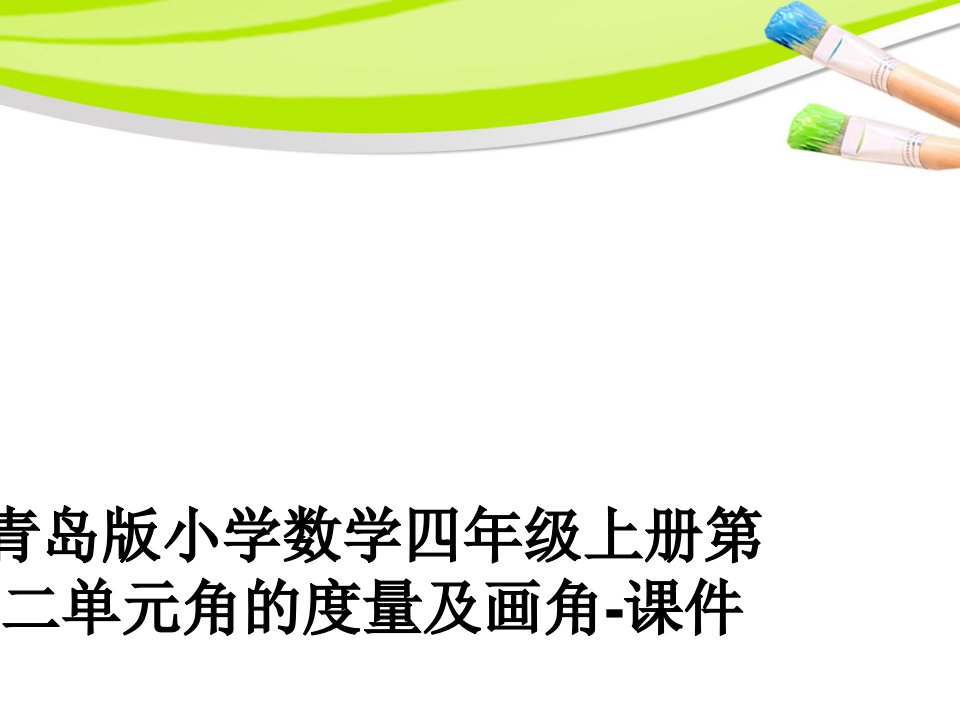 青岛版小学数学四年级上册第二单元角的度量及画角-课件